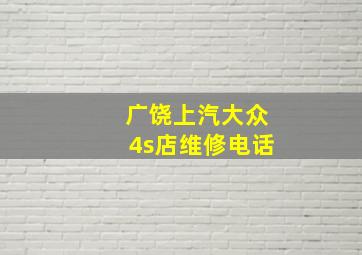 广饶上汽大众
4s店维修电话